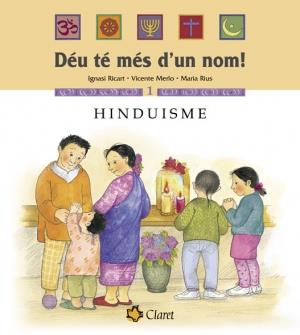 Déu té més d'un nom!

Ignasi Ricart · Vicente Merlo · Maria Rius

1

HINDUISME

Claret